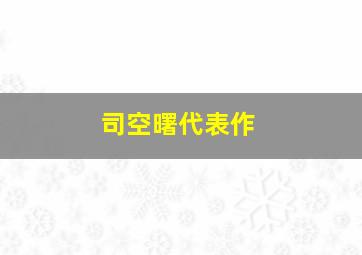 司空曙代表作